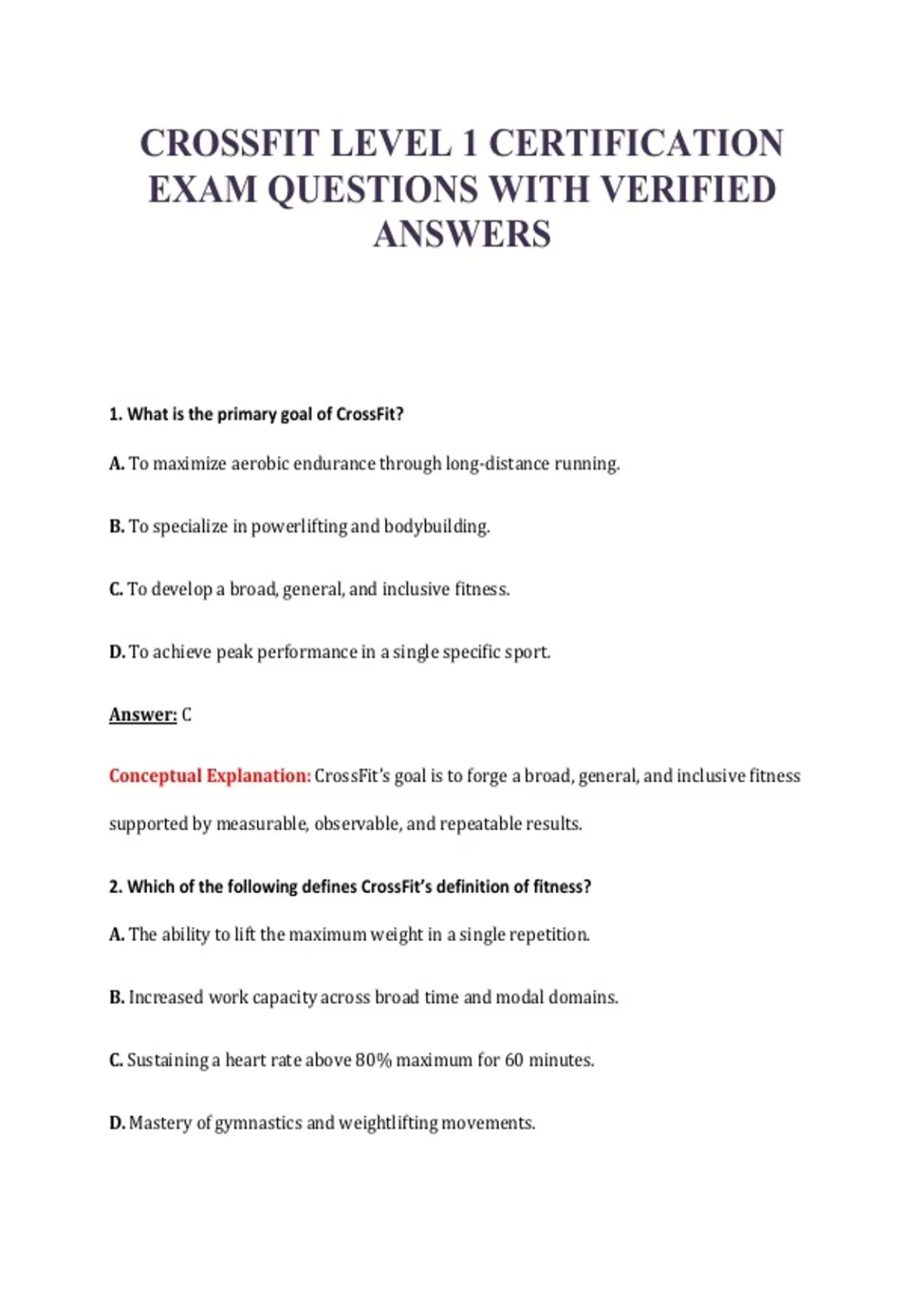 CROSSFIT LEVEL 1 CERTIFICATION EXAM QUESTIONS WITH VERIFIED ANSWERS

1. What is the primary goal of CrossFit?

A. To maximize aerobic endurance through long-distance running.

B. To specialize in powerlifting and bodybuilding.

C. To develop a broad, general, and inclusive fitness.

D. To achieve peak performance in a single specific sport.

Answer: C

Conceptual Explanation: CrossFit's goal is to forge a broad, general, and inclusive fitness supported by measurable, observable, and repeatable results.

2. Which of the following defines CrossFit's definition of fitness?

A. The ability to lift the maximum weight in a single repetition.

B. Increased work capacity across broad time and modal domains.

C. Sustaining a heart rate above 80% maximum for 60 minutes.

D. Mastery of gymnastics and weightlifting movements.